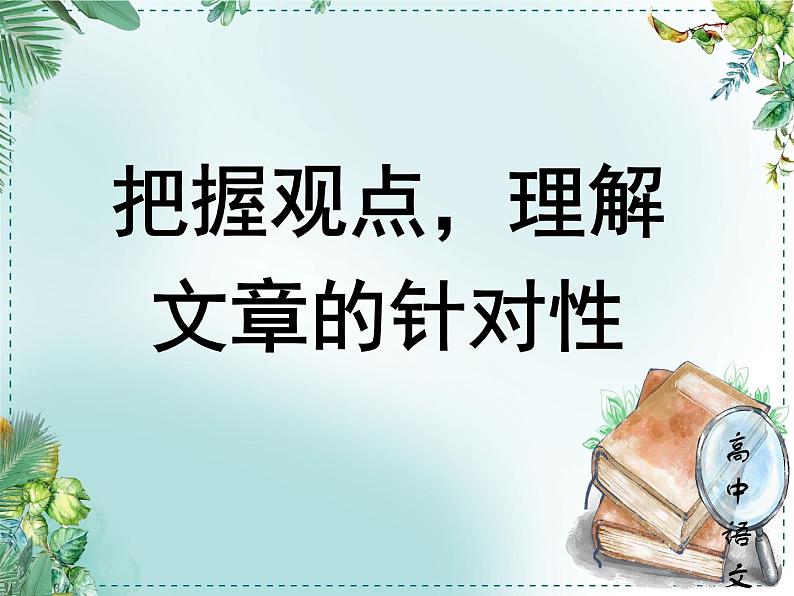 把握观点，理解文章的针对性

高中语文